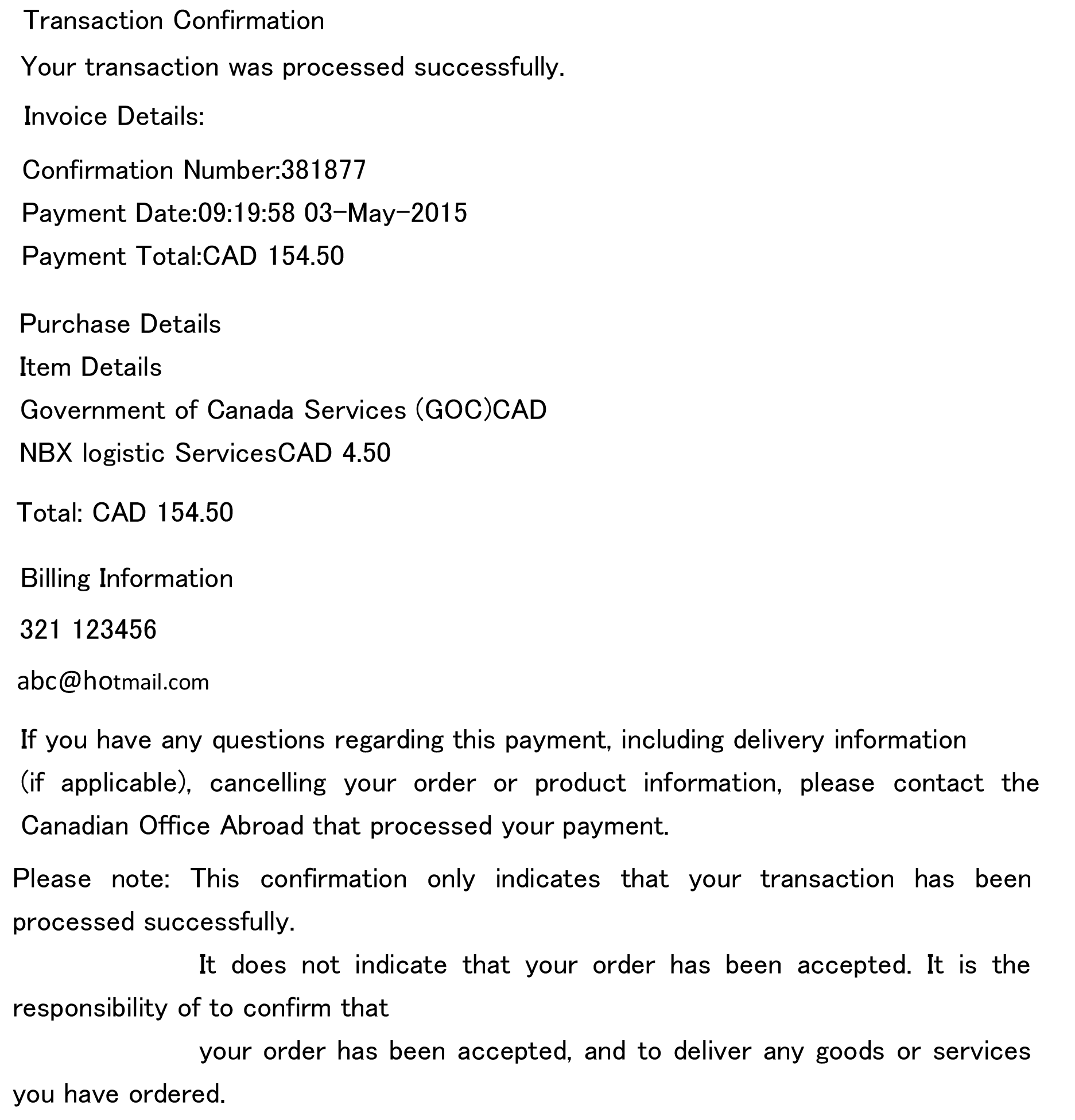 Transaction Confirmation

Your transaction was processed successfully.

Invoice Details:

Confirmation Number:381877

Payment Date:09:19:58 03-May-2015

Payment Total:CAD 154.50

Purchase Details

Item Details

Government of Canada Services (GOC)CAD

NBX logistic ServicesCAD 4.50

Total: CAD 154.50

Billing Information

321 123456

abc@hotmail.com

If you have any questions regarding this payment, including delivery information (if applicable), cancelling your order or product information, please contact the Canadian Office Abroad that processed your payment.

Please note: This confirmation only indicates that your transaction has been processed successfully.

It does not indicate that your order has been accepted. It is the responsibility of to confirm that

your order has been accepted, and to deliver any goods or services you have ordered.